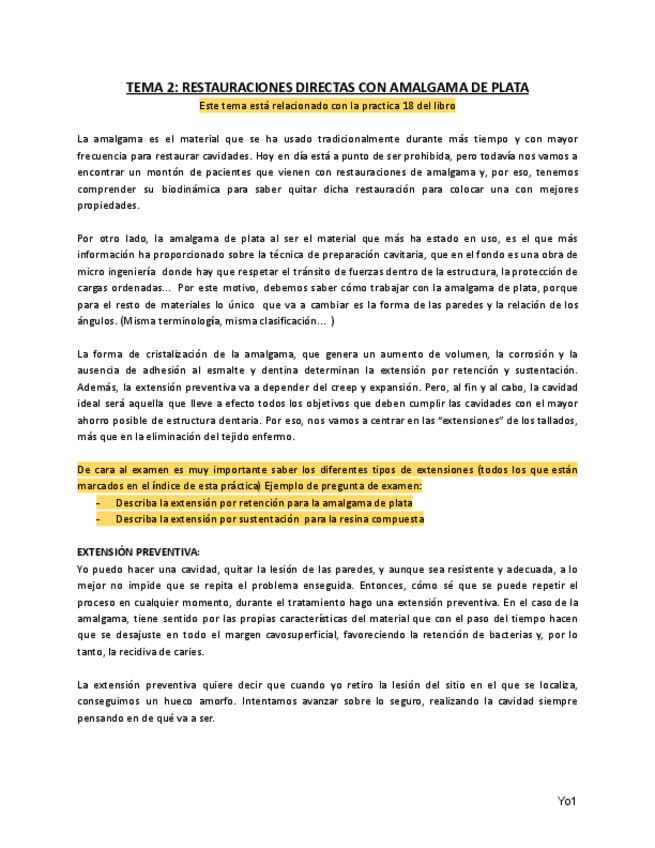 TEMA 2: RESTAURACIONES DIRECTAS CON AMALGAMA DE PLATA

Este tema está relacionado con la practica 18 del libro

La amalgama es el material que se ha usado tradicionalmente durante más tiempo y con mayor frecuencia para restaurar cavidades. Hoy en día está a punto de ser prohibida, pero todavía nos vamos a encontrar un montón de pacientes que vienen con restauraciones de amalgama y, por eso, tenemos comprender su biodinámica para saber quitar dicha restauración para colocar una con mejores propiedades.

Por otro lado, la amalgama de plata al ser el material que más ha estado en uso, es el que más información ha proporcionado sobre la técnica de preparación cavitaria, que en el fondo es una obra de micro ingeniería donde hay que respetar el tránsito de fuerzas dentro de la estructura, la protección de cargas ordenadas... Por este motivo, debemos saber cómo trabajar con la amalgama de plata, porque para el resto de materiales lo único que va a cambiar es la forma de las paredes y la relación de los ángulos. (Misma terminología, misma clasificación... )

La forma de cristalización de la amalgama, que genera un aumento de volumen, la corrosión y la ausencia de adhesión al esmalte y dentina determinan la extensión por retención y sustentación. Además, la extensión preventiva va a depender del creep y expansión. Pero, al fin y al cabo, la cavidad ideal será aquella que lleve a efecto todos los objetivos que deben cumplir las cavidades con el mayor ahorro posible de estructura dentaria. Por eso, nos vamos a centrar en las "extensiones" de los tallados, más que en la eliminación del tejido enfermo.

De cara al examen es muy importante saber los diferentes tipos de extensiones (todos los que están marcados en el índice de esta práctica) Ejemplo de pregunta de examen:
- Describa la extensión por retención para la amalgama de plata
- Describa la extensión por sustentación para la resina compuesta

EXTENSIÓN PREVENTIVA:
Yo puedo hacer una cavidad, quitar la lesión de las paredes, y aunque sea resistente y adecuada, a lo mejor no impide que se repita el problema enseguida. Entonces, cómo sé que se puede repetir el proceso en cualquier momento, durante el tratamiento hago una extensión preventiva. En el caso de la amalgama, tiene sentido por las propias características del material que con el paso del tiempo hacen que se desajuste en todo el margen cavosuperficial, favoreciendo la retención de bacterias y, por lo tanto, la recidiva de caries.

La extensión preventiva quiere decir que cuando yo retiro la lesión del sitio en el que se localiza, conseguimos un hueco amorfo. Intentamos avanzar sobre lo seguro, realizando la cavidad siempre pensando en de qué va a ser.

Yo1